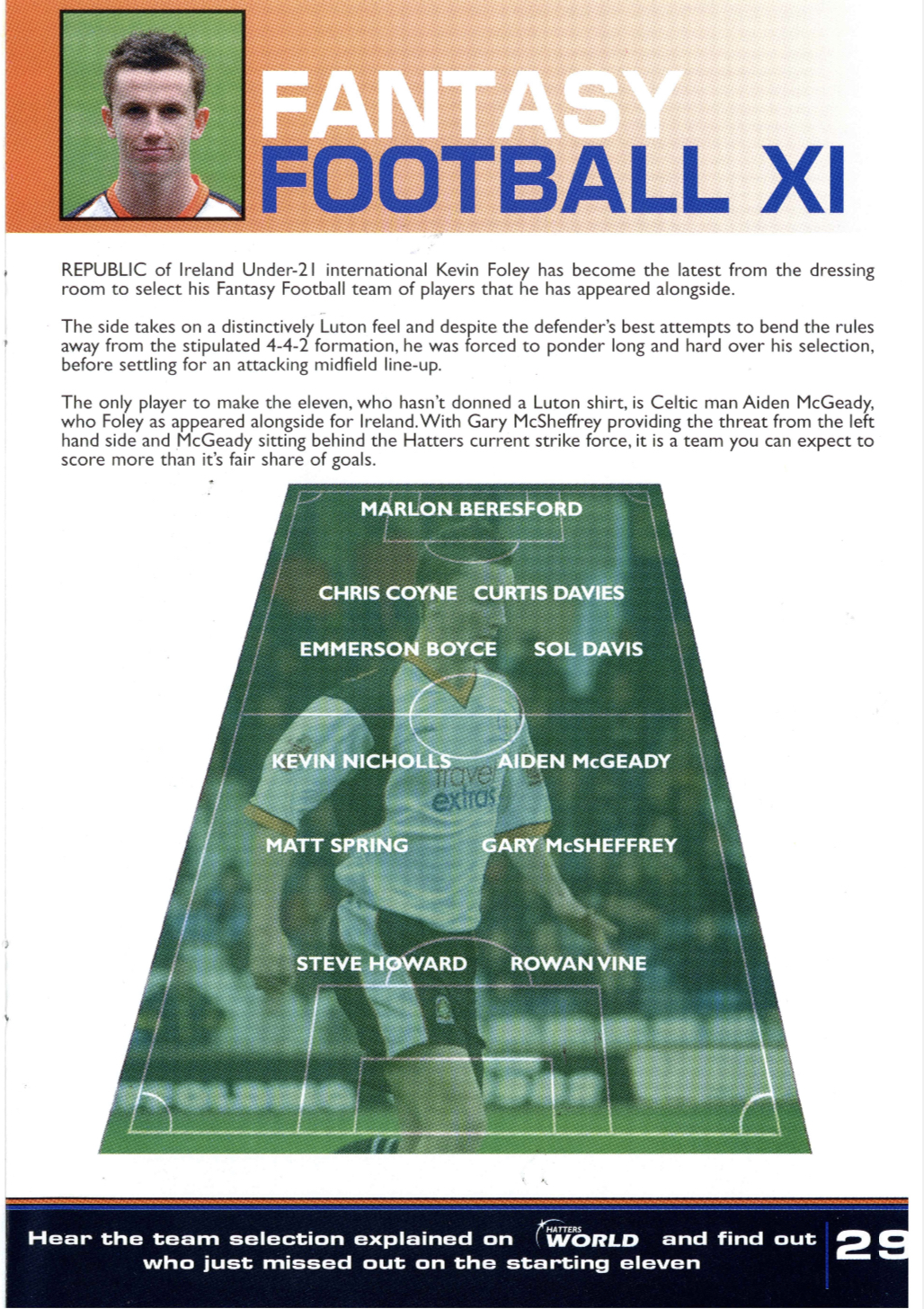 FANTASY FOOTBALL XI

REPUBLIC of Ireland Under-21 international Kevin Foley has become the latest from the dressing room to select his Fantasy Football team of players that he has appeared alongside.

The side takes on a distinctively Luton feel and despite the defender's best attempts to bend the rules away from the stipulated 4-4-2 formation, he was forced to ponder long and hard over his selection, before settling for an attacking midfield line-up.

The only player to make the eleven, who hasn't donned a Luton shirt, is Celtic man Aiden McGeady, who Foley as appeared alongside for Ireland. With Gary McSheffrey providing the threat from the left hand side and McGeady sitting behind the Hatters current strike force, it is a team you can expect to score more than it's fair share of goals.

MARLON BERESFORD

CHRIS COYNE CURTIS DAVIES

EMMERSON BOYCE SOL DAVIS

KEVIN NICHOLLS AIDEN McGEADY

MATT SPRING GARY McSHEFFREY

STEVE HOWARD ROWAN VINE

Hear the team selection explained on HATTERS WORLD and find out who just missed out on the starting eleven

29